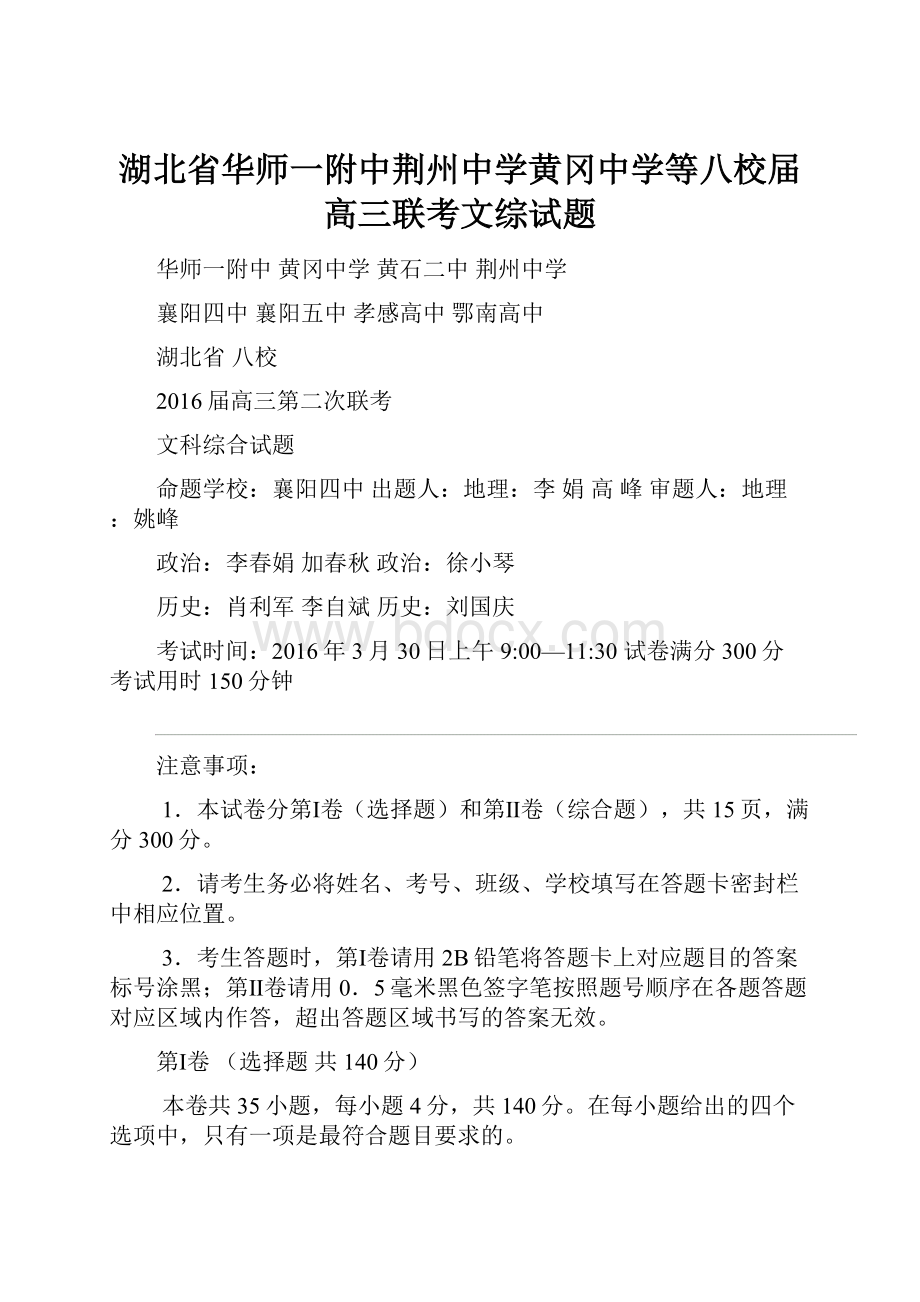 湖北省华师一附中荆州中学黄冈中学等八校届高三联考文综试题

华师一附中 黄冈中学 黄石二中 荆州中学

襄阳四中 襄阳五中 孝感高中 鄂南高中

湖北省 八校

2016届高三第二次联考

文科综合试题

命题学校：襄阳四中 出题人：地理：李 娟 高 峰 审题人：地理：姚峰

政治：李春娟 加春秋 政治：徐小琴

历史：肖利军 李自斌 历史：刘国庆

考试时间：2016年3月30日上午9:00—11:30 试卷满分300分 考试用时150分钟

www.bdocx.com

注意事项：

1．本试卷分第Ⅰ卷（选择题）和第Ⅱ卷（综合题），共15页，满分300分。

2．请考生务必将姓名、考号、班级、学校填写在答题卡密封栏中相应位置。

3．考生答题时，第Ⅰ卷请用2B铅笔将答题卡上对应题目的答案标号涂黑；第Ⅱ卷请用0．5毫米黑色签字笔按照题号顺序在各题答题对应区域内作答，超出答题区域书写的答案无效。

第Ⅰ卷 （选择题 共140分）

本卷共35小题，每小题4分，共140分。在每小题给出的四个选项中，只有一项是最符合题目要求的。